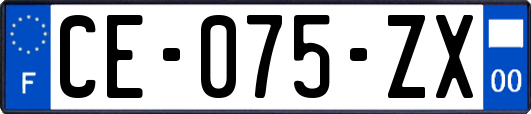 F
CE-075-ZX
00